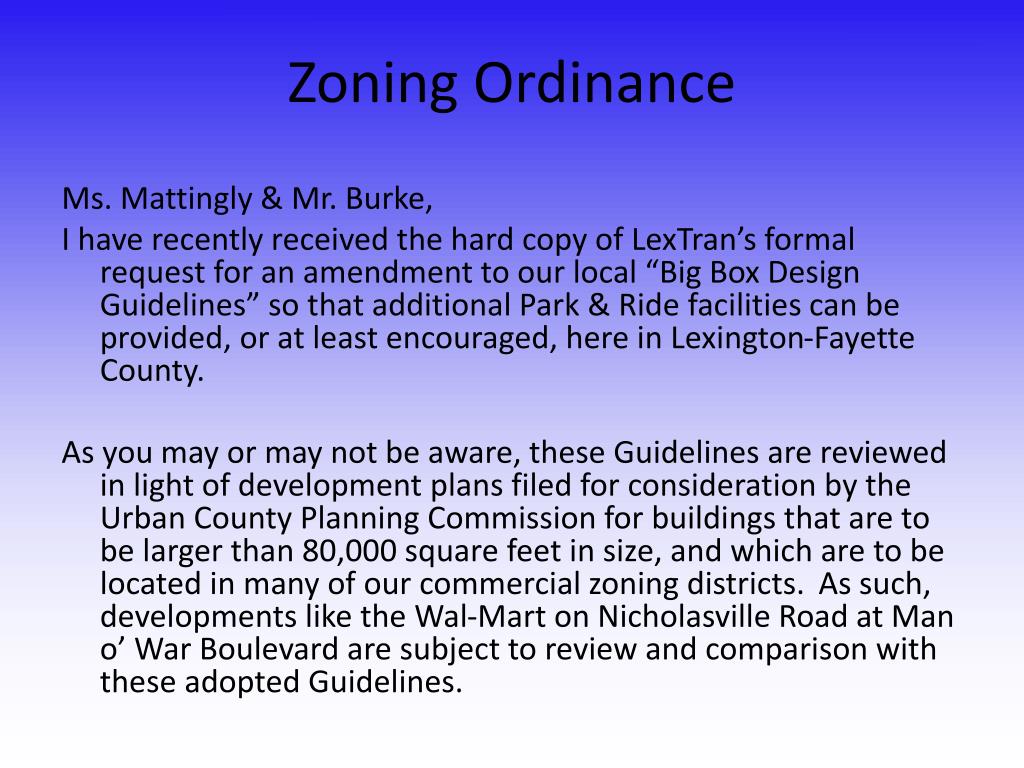 Zoning Ordinance

Ms. Mattingly & Mr. Burke,

I have recently received the hard copy of LexTran’s formal request for an amendment to our local “Big Box Design Guidelines” so that additional Park & Ride facilities can be provided, or at least encouraged, here in Lexington-Fayette County.

As you may or may not be aware, these Guidelines are reviewed in light of development plans filed for consideration by the Urban County Planning Commission for buildings that are to be larger than 80,000 square feet in size, and which are to be located in many of our commercial zoning districts. As such, developments like the Wal-Mart on Nicholasville Road at Man o’ War Boulevard are subject to review and comparison with these adopted Guidelines.